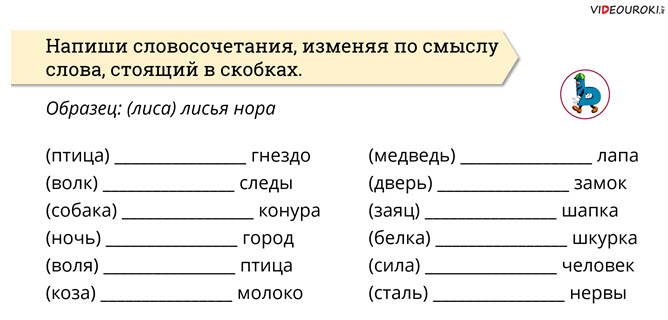 VIDEOUROKI.net

Напиши словосочетания, изменяя по смыслу слова, стоящий в скобках.

Образец: (лиса) лисья нора

(птица) ________________ гнездо
(волк) ________________ следы
(собака) ________________ конура
(ночь) ________________ город
(воля) ________________ птица
(коза) ________________ молоко

(медведь) ________________ лапа
(дверь) ________________ замок
(заяц) ________________ шапка
(белка) ________________ шкурка
(сила) ________________ человек
(сталь) ________________ нервы